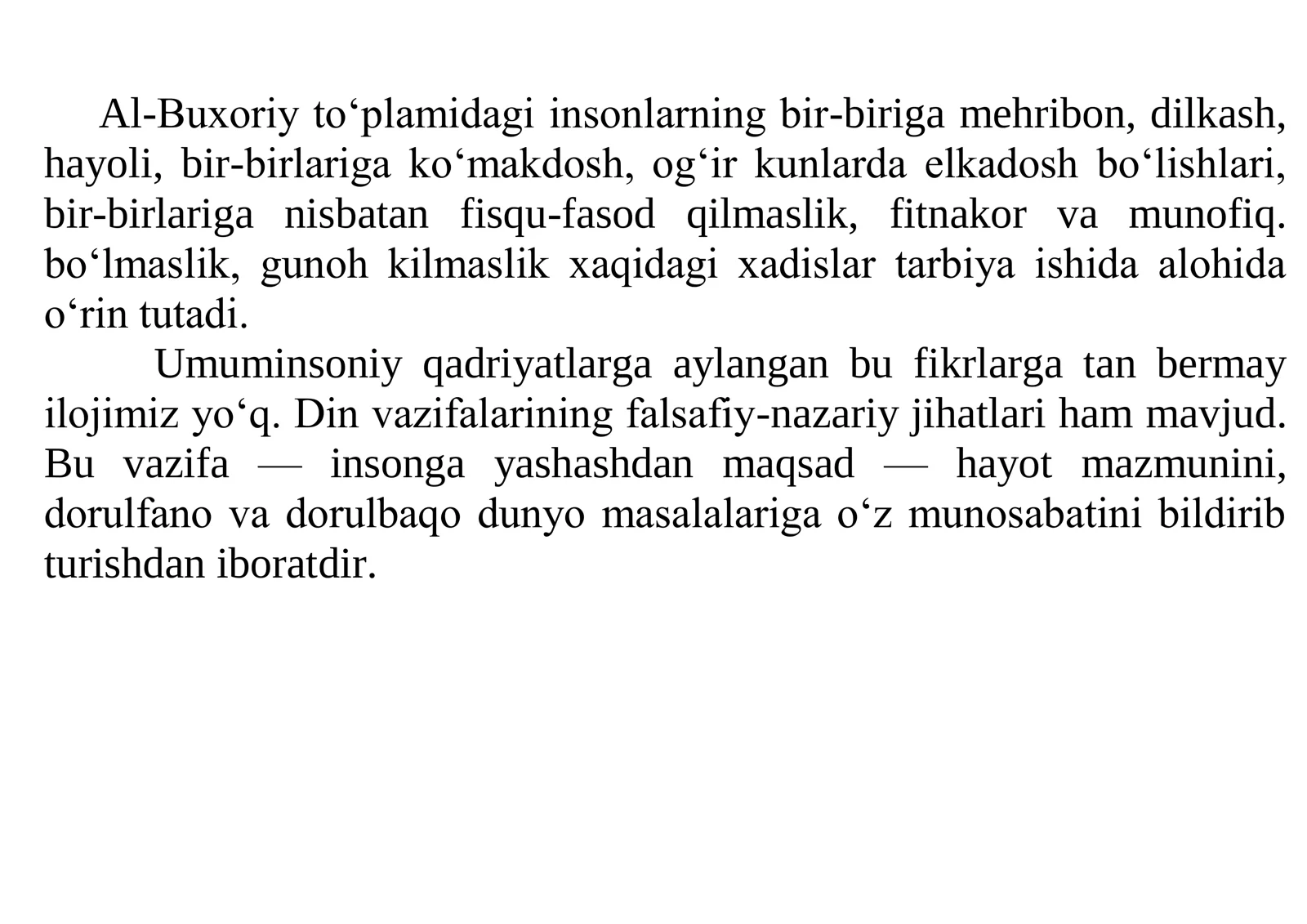 Al-Buxoriy to‘plamidagi insonlarning bir-biriga mehribon, dilkash, hayoli, bir-birlariga ko‘makdosh, og‘ir kunlarda elkadosh bo‘lishlari, bir-birlariga nisbatan fisqu-fasod qilmaslik, fitnakor va munofiq. bo‘lmaslik, gunoh kilmaslik xaqidagi xadislar tarbiya ishida alohida o‘rin tutadi.

Umuminsoniy qadriyatlarga aylangan bu fikrlarga tan bermay ilojimiz yo‘q. Din vazifalarining falsafiy-nazariy jihatlari ham mavjud. Bu vazifa — insonga yashashdan maqsad — hayot mazmunini, dorulfano va dorulbaqo dunyo masalalariga o‘z munosabatini bildirib turishdan iboratdir.